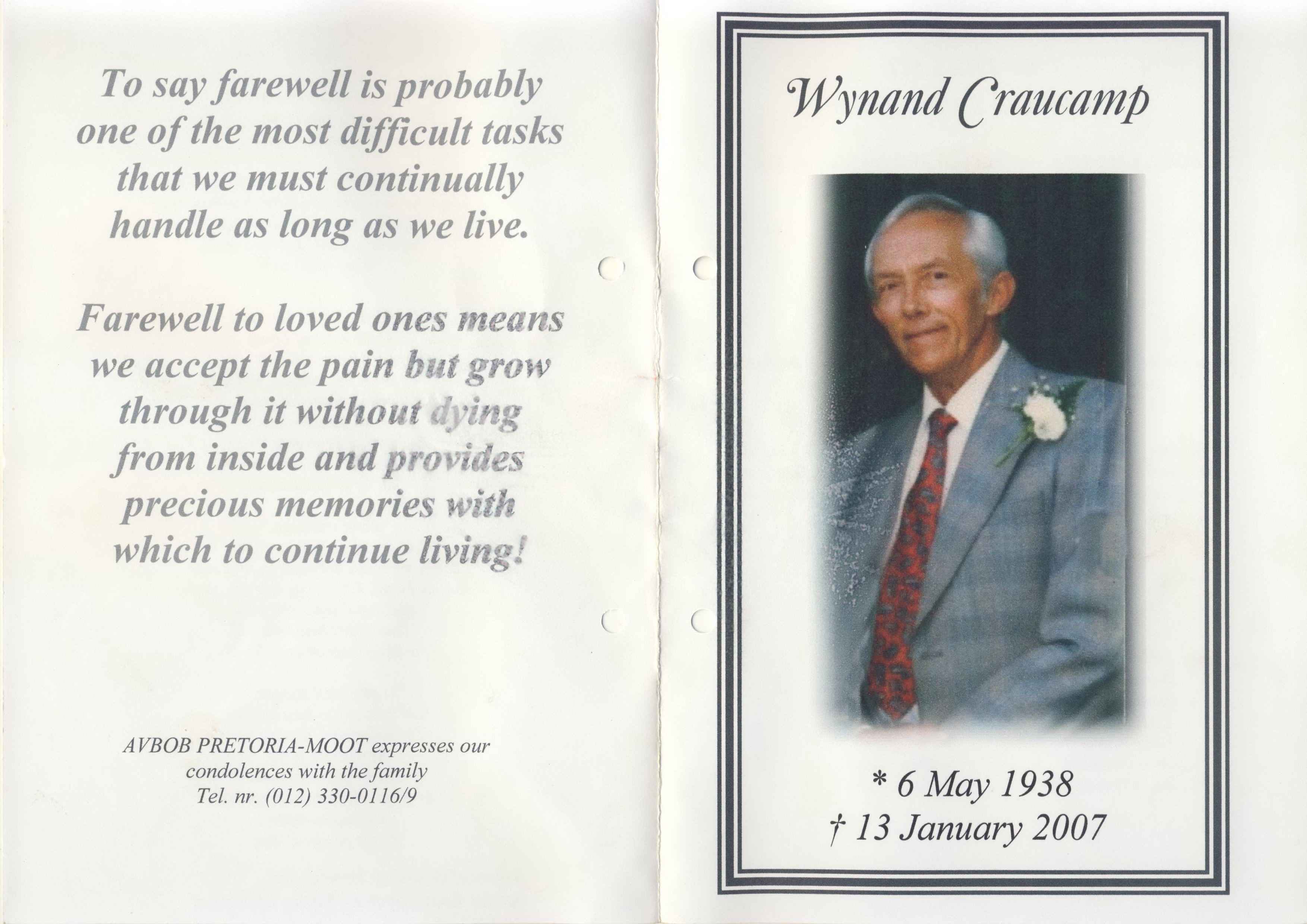 To say farewell is probably one of the most difficult tasks that we must continually handle as long as we live.

Farewell to loved ones means we accept the pain but grow through it without dying from inside and provides precious memories with which to continue living!

AVBOB PRETORIA-MOOT expresses our condolences with the family
Tel. nr. (012) 330-0116/9

Wynand Craucamp

* 6 May 1938
† 13 January 2007